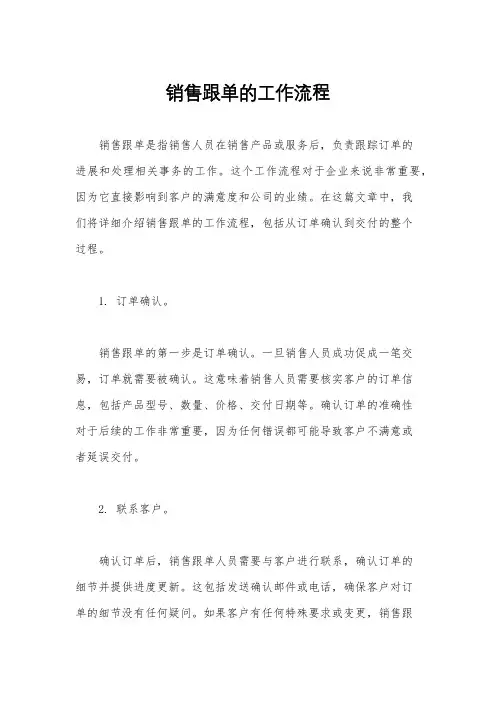 销售跟单的工作流程

销售跟单是指销售人员在销售产品或服务后，负责跟踪订单的进展和处理相关事务的工作。这个工作流程对于企业来说非常重要，因为它直接影响到客户的满意度和公司的业绩。在这篇文章中，我们将详细介绍销售跟单的工作流程，包括从订单确认到交付的整个过程。

1. 订单确认。

销售跟单的第一步是订单确认。一旦销售人员成功促成一笔交易，订单就需要被确认。这意味着销售人员需要核实客户的订单信息，包括产品型号、数量、价格、交付日期等。确认订单的准确性对于后续的工作非常重要，因为任何错误都可能导致客户不满意或者延误交付。

2. 联系客户。

确认订单后，销售跟单人员需要与客户进行联系，确认订单的细节并提供进度更新。这包括发送确认邮件或电话，确保客户对订单的细节没有任何疑问。如果客户有任何特殊要求或变更，销售跟